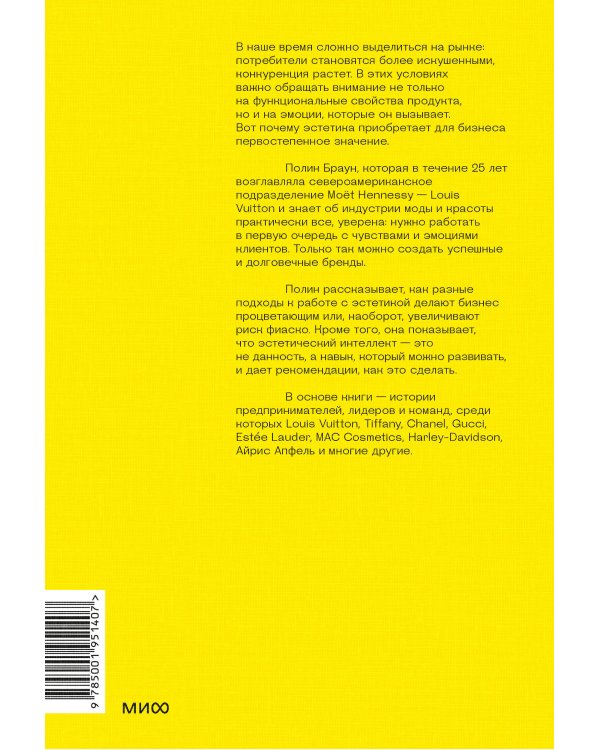 В наше время сложно выделиться на рынке: потребители становятся более искушенными, конкуренция растет. В этих условиях важно обращать внимание не только на функциональные свойства продукта, но и на эмоции, которые он вызывает. Вот почему эстетика приобретает для бизнеса первостепенное значение.

Полин Браун, которая в течение 25 лет возглавляла североамериканское подразделение Moët Hennessy — Louis Vuitton и знает об индустрии моды и красоты практически все, уверена: нужно работать в первую очередь с чувствами и эмоциями клиентов. Только так можно создать успешные и долговечные бренды.

Полин рассказывает, как разные подходы к работе с эстетикой делают бизнес процветающим или, наоборот, увеличивают риск фиаско. Кроме того, она показывает, что эстетический интеллект — это не данность, а навык, который можно развивать, и дает рекомендации, как это сделать.

В основе книги — истории предпринимателей, лидеров и команд, среди которых Louis Vuitton, Tiffany, Chanel, Gucci, Estée Lauder, MAC Cosmetics, Harley-Davidson, Айрис Апфель и многие другие.

9 785001 951407 >

МИФ